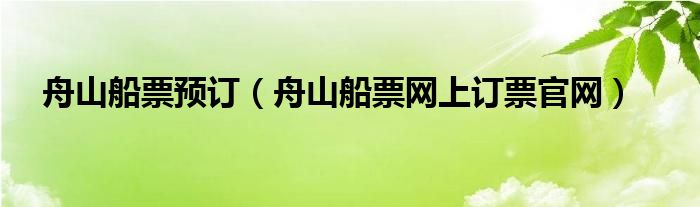 舟山船票预订（舟山船票网上订票官网）